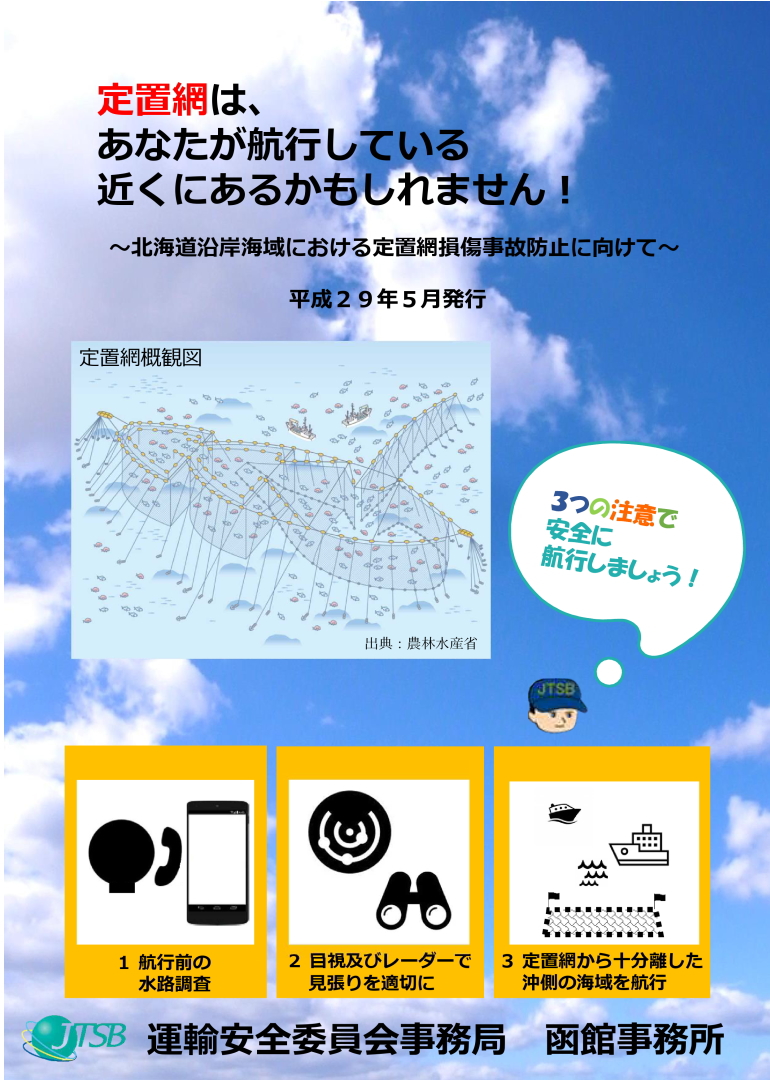 定置網は、
あなたが航行している
近くにあるかもしれません！

～北海道沿岸海域における定置網損傷事故防止に向けて～

平成２９年５月発行

定置網概観図

出典：農林水産省

3つの注意で
安全に
航行しましょう！

JTSB

1 航行前の
水路調査

2 目視及びレーダーで
見張りを適切に

3 定置網から十分離した
沖側の海域を航行

JTSB 運輸安全委員会事務局　函館事務所